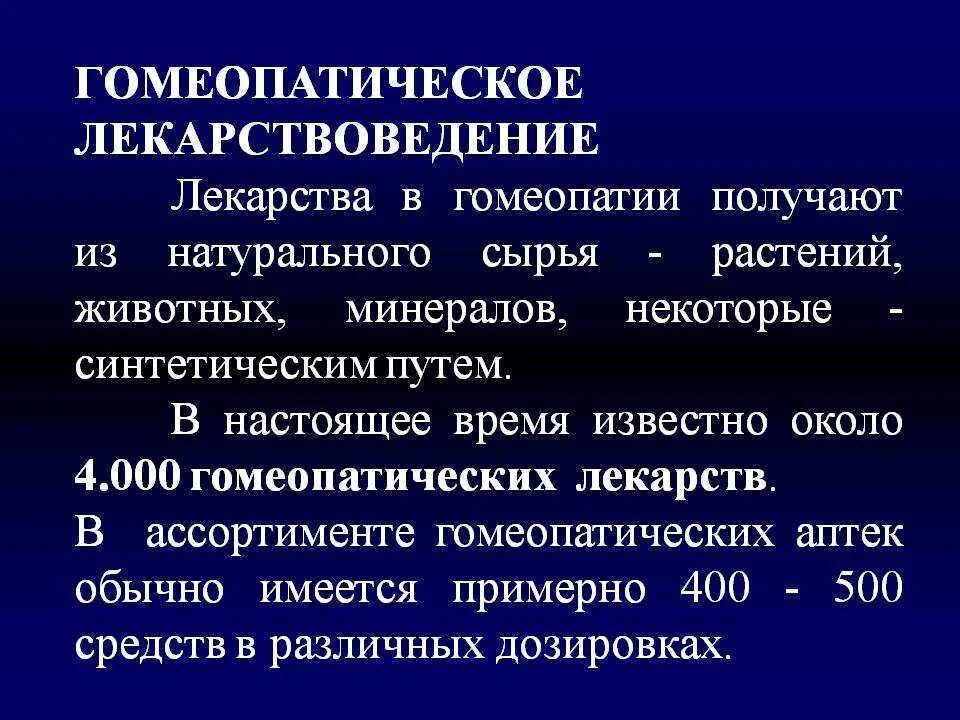 ГОМЕОПАТИЧЕСКОЕ ЛЕКАРСТВОВЕДЕНИЕ

Лекарства в гомеопатии получают из натурального сырья - растений, животных, минералов, некоторые - синтетическим путем.

В настоящее время известно около 4.000 гомеопатических лекарств.

В ассортименте гомеопатических аптек обычно имеется примерно 400 - 500 средств в различных дозировках.